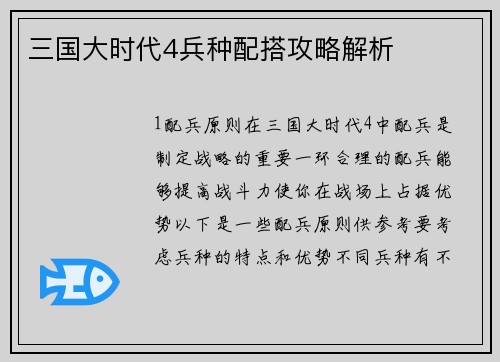 三国大时代4兵种配搭攻略解析

1配兵原则在三国大时代4中配兵是制定战略的重要一环合理的配兵能够提高战斗力使你在战场上占据优势以下是一些配兵原则供参考要考虑兵种的特点和优势不同兵种有不